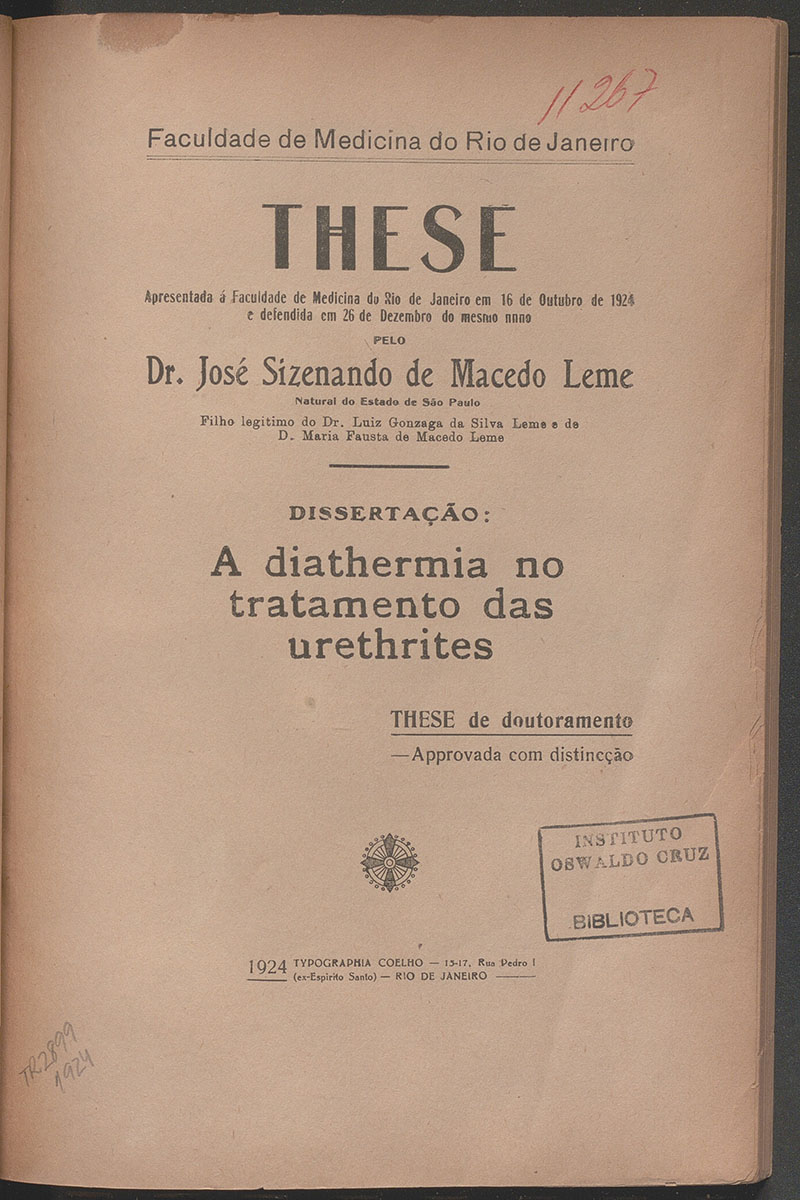 11267

Faculdade de Medicina do Rio de Janeiro

THESE

Apresentada á Faculdade de Medicina do Rio de Janeiro em 16 de Outubro de 1924 e defendida em 26 de Dezembro do mesmo anno

PELO

Dr. José Sizenando de Macedo Leme

Natural do Estado de São Paulo

Filho legitimo do Dr. Luiz Gonzaga da Silva Leme e de D. Maria Fausta de Macedo Leme

DISSERTAÇÃO:

A diathermia no tratamento das urethrites

THESE de doutoramento

—Approvada com distincção

INSTITUTO OSWALDO CRUZ BIBLIOTECA

1924 TYPOGRAPHIA COELHO — 13-17, Rua Pedro I (ex-Espirito Santo) — RIO DE JANEIRO

TR2899 1924